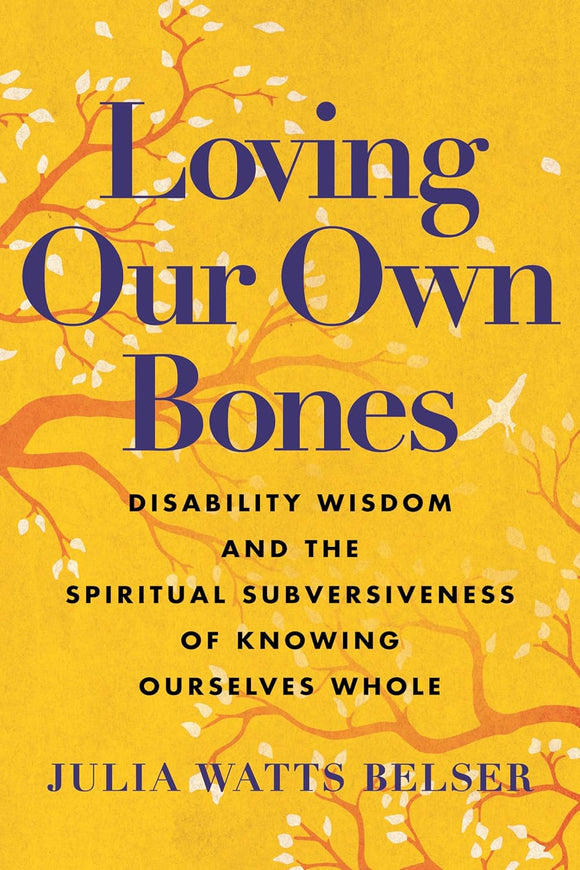 Loving Our Own Bones

DISABILITY WISDOM AND THE SPIRITUAL SUBVERSIVENESS OF KNOWING OURSELVES WHOLE

JULIA WATTS BELSER